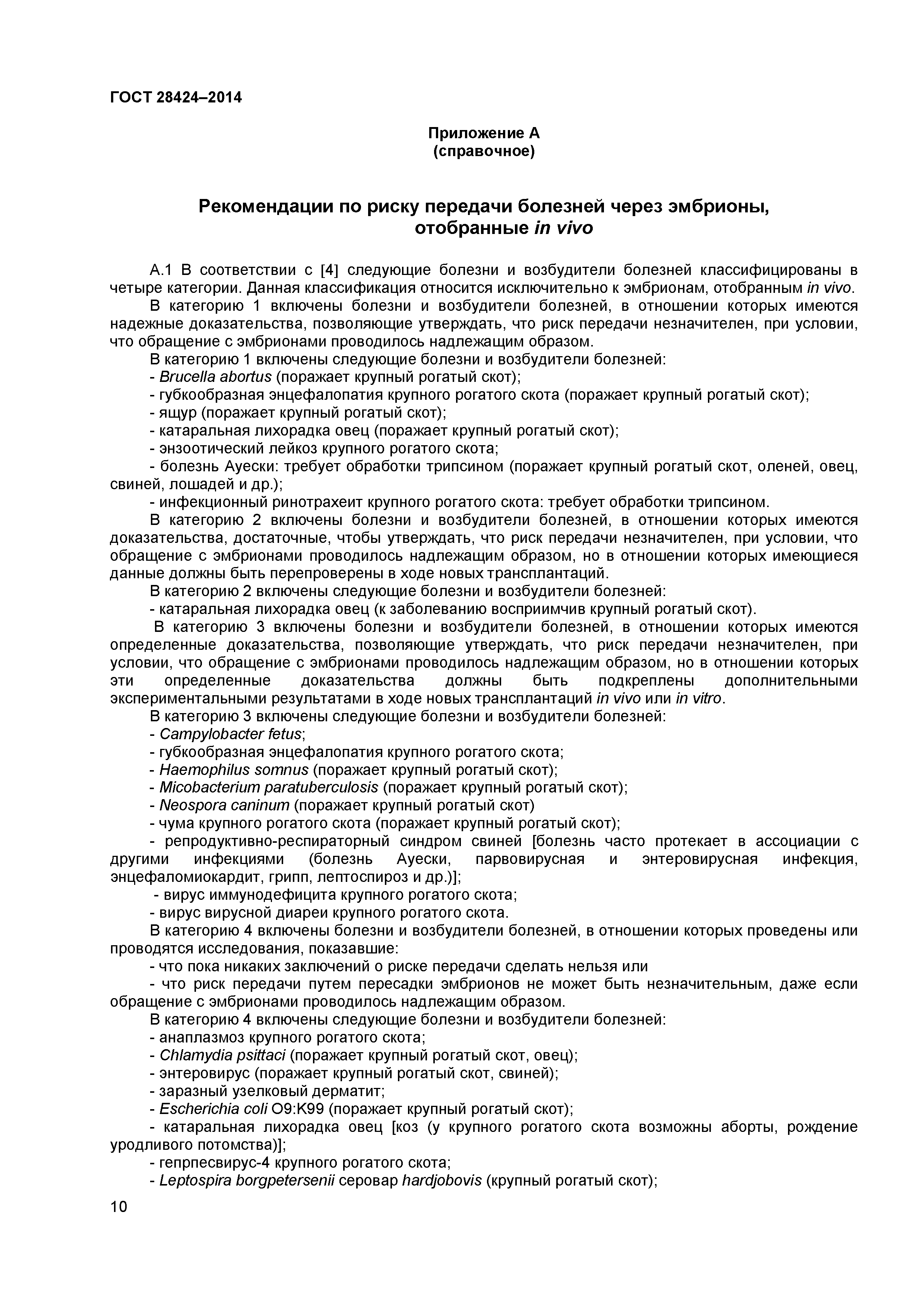 ГОСТ 28424–2014

Приложение А
(справочное)

Рекомендации по риску передачи болезней через эмбрионы, отобранные in vivo

А.1 В соответствии с [4] следующие болезни и возбудители болезней классифицированы в четыре категории. Данная классификация относится исключительно к эмбрионам, отобранным in vivo.

В категорию 1 включены болезни и возбудители болезней, в отношении которых имеются надежные доказательства, позволяющие утверждать, что риск передачи незначителен, при условии, что обращение с эмбрионами проводилось надлежащим образом.

В категорию 1 включены следующие болезни и возбудители болезней:

- Brucella abortus (поражает крупный рогатый скот);

- губкообразная энцефалопатия крупного рогатого скота (поражает крупный рогатый скот);

- ящур (поражает крупный рогатый скот);

- катаральная лихорадка овец (поражает крупный рогатый скот);

- энзоотический лейкоз крупного рогатого скота;

- болезнь Ауески: требует обработки трипсином (поражает крупный рогатый скот, оленей, овец, свиней, лошадей и др.);

- инфекционный ринотрахеит крупного рогатого скота: требует обработки трипсином.

В категорию 2 включены болезни и возбудители болезней, в отношении которых имеются доказательства, достаточные, чтобы утверждать, что риск передачи незначителен, при условии, что обращение с эмбрионами проводилось надлежащим образом, но в отношении которых имеющиеся данные должны быть перепроверены в ходе новых трансплантаций.

В категорию 2 включены следующие болезни и возбудители болезней:

- катаральная лихорадка овец (к заболеванию восприимчив крупный рогатый скот).

В категорию 3 включены болезни и возбудители болезней, в отношении которых имеются определенные доказательства, позволяющие утверждать, что риск передачи незначителен, при условии, что обращение с эмбрионами проводилось надлежащим образом, но в отношении которых эти определенные доказательства должны быть подкреплены дополнительными экспериментальными результатами в ходе новых трансплантаций in vivo или in vitro.

В категорию 3 включены следующие болезни и возбудители болезней:

- Campylobacter fetus;

- губкообразная энцефалопатия крупного рогатого скота;

- Haemophilus somnus (поражает крупный рогатый скот);

- Micobacterium paratuberculosis (поражает крупный рогатый скот);

- Neospora caninum (поражает крупный рогатый скот)

- чума крупного рогатого скота (поражает крупный рогатый скот);

- репродуктивно-респираторный синдром свиней [болезнь часто протекает в ассоциации с другими инфекциями (болезнь Ауески, парвовирусная и энтеровирусная инфекция, энцефаломиокардит, грипп, лептоспироз и др.)];

- вирус иммунодефицита крупного рогатого скота;

- вирус вирусной диареи крупного рогатого скота.

В категорию 4 включены болезни и возбудители болезней, в отношении которых проведены или проводятся исследования, показавшие:

- что пока никаких заключений о риске передачи сделать нельзя или

- что риск передачи путем пересадки эмбрионов не может быть незначительным, даже если обращение с эмбрионами проводилось надлежащим образом.

В категорию 4 включены следующие болезни и возбудители болезней:

- анаплазмоз крупного рогатого скота;

- Chlamydia psittaci (поражает крупный рогатый скот, овец);

- энтеровирус (поражает крупный рогатый скот, свиней);

- заразный узелковый дерматит;

- Escherichia coli O9:K99 (поражает крупный рогатый скот);

- катаральная лихорадка овец [коз (у крупного рогатого скота возможны аборты, рождение уродливого потомства)];

- гепрпесвирус-4 крупного рогатого скота;

- Leptospira borgpetersenii серовар hardjobovis (крупный рогатый скот);

10